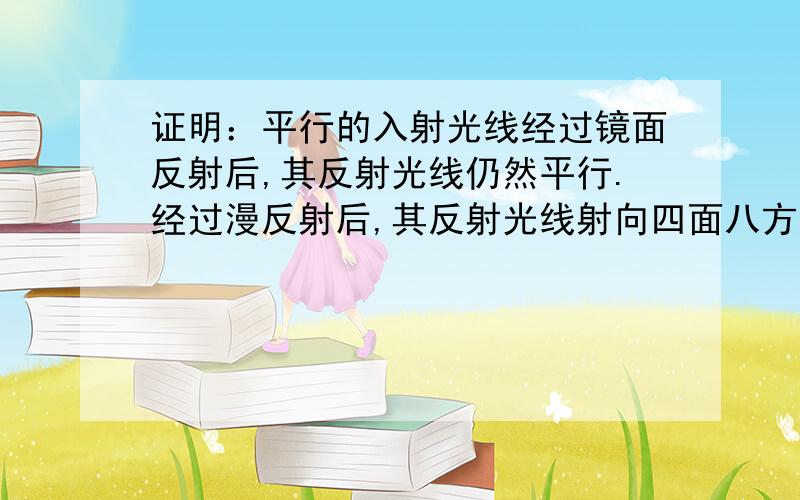 证明：平行的入射光线经过镜面反射后,其反射光线仍然平行.经过漫反射后,其反射光线射向四面八方